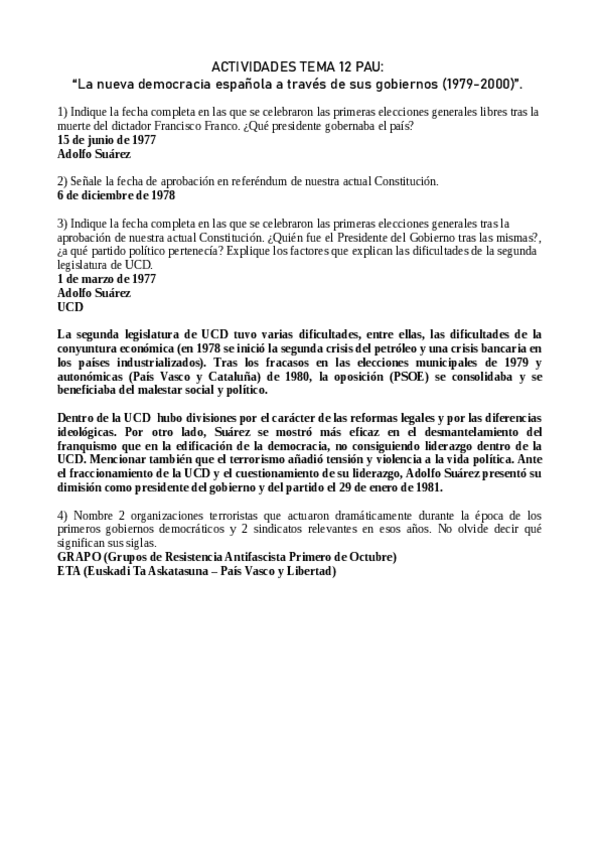 ACTIVIDADES TEMA 12 PAU:
"La nueva democracia española a través de sus gobiernos (1979-2000)".

1) Indique la fecha completa en las que se celebraron las primeras elecciones generales libres tras la muerte del dictador Francisco Franco. ¿Qué presidente gobernaba el país?
15 de junio de 1977
Adolfo Suárez

2) Señale la fecha de aprobación en referéndum de nuestra actual Constitución.
6 de diciembre de 1978

3) Indique la fecha completa en las que se celebraron las primeras elecciones generales tras la aprobación de nuestra actual Constitución. ¿Quién fue el Presidente del Gobierno tras las mismas?, ¿a qué partido político pertenecía? Explique los factores que explican las dificultades de la segunda legislatura de UCD.
1 de marzo de 1977
Adolfo Suárez
UCD

La segunda legislatura de UCD tuvo varias dificultades, entre ellas, las dificultades de la conyuntura económica (en 1978 se inició la segunda crisis del petróleo y una crisis bancaria en los países industrializados). Tras los fracasos en las elecciones municipales de 1979 y autonómicas (País Vasco y Cataluña) de 1980, la oposición (PSOE) se consolidaba y se beneficiaba del malestar social y político.

Dentro de la UCD hubo divisiones por el carácter de las reformas legales y por las diferencias ideológicas. Por otro lado, Suárez se mostró más eficaz en el desmantelamiento del franquismo que en la edificación de la democracia, no consiguiendo liderazgo dentro de la UCD. Mencionar también que el terrorismo añadió tensión y violencia a la vida política. Ante el fraccionamiento de la UCD y el cuestionamiento de su liderazgo, Adolfo Suárez presentó su dimisión como presidente del gobierno y del partido el 29 de enero de 1981.

4) Nombre 2 organizaciones terroristas que actuaron dramáticamente durante la época de los primeros gobiernos democráticos y 2 sindicatos relevantes en esos años. No olvide decir qué significan sus siglas.
GRAPO (Grupos de Resistencia Antifascista Primero de Octubre)
ETA (Euskadi Ta Askatasuna – País Vasco y Libertad)